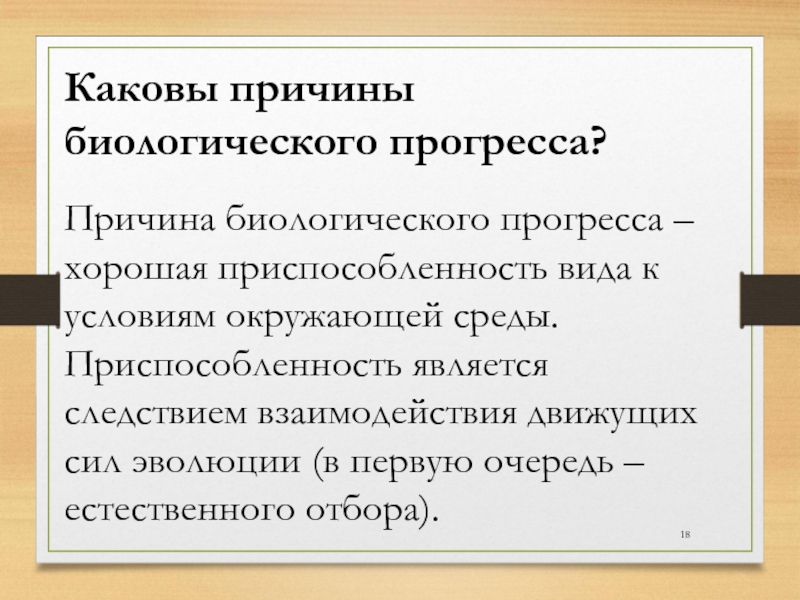 Каковы причины биологического прогресса?

Причина биологического прогресса – хорошая приспособленность вида к условиям окружающей среды. Приспособленность является следствием взаимодействия движущих сил эволюции (в первую очередь – естественного отбора).

18